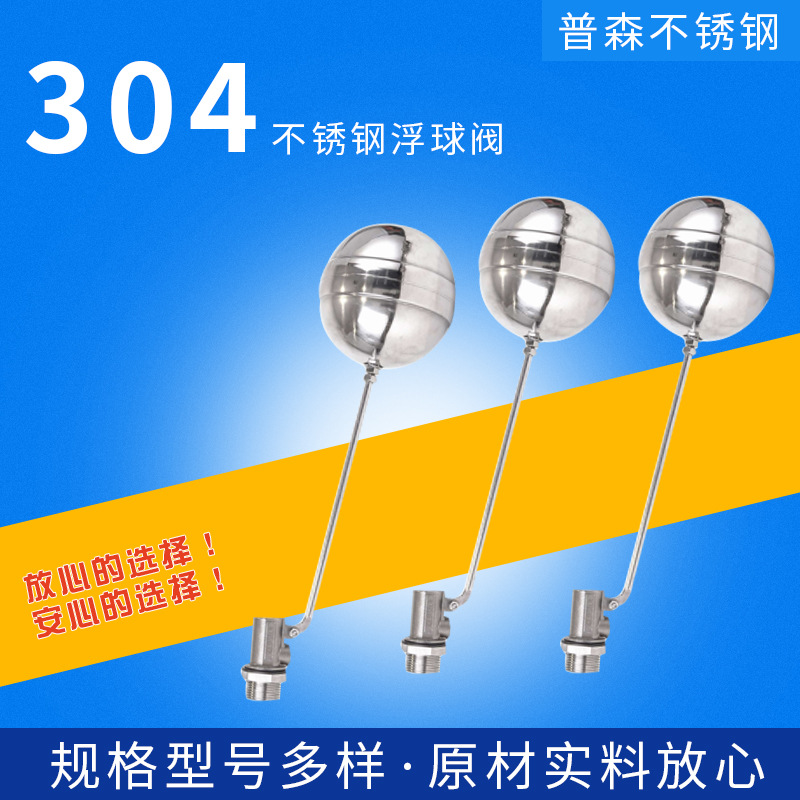 普森不锈钢

304 不锈钢浮球阀

放心的选择！
安心的选择！

规格型号多样·原材实料放心